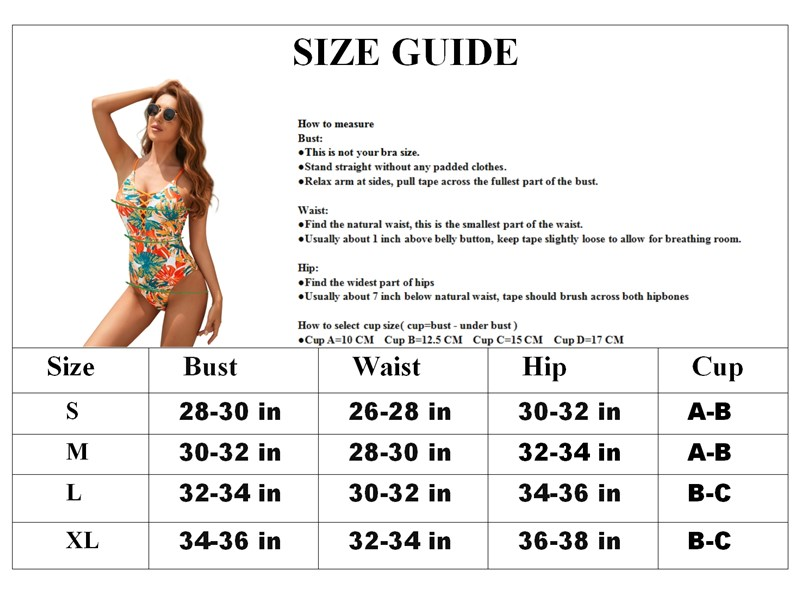 SIZE GUIDE

How to measure
Bust:
●This is not your bra size.
●Stand straight without any padded clothes.
●Relax arm at sides, pull tape across the fullest part of the bust.

Waist:
●Find the natural waist, this is the smallest part of the waist.
●Usually about 1 inch above belly button, keep tape slightly loose to allow for breathing room.

Hip:
●Find the widest part of hips
●Usually about 7 inch below natural waist, tape should brush across both hipbones

How to select cup size( cup=bust - under bust )
●Cup A=10 CM Cup B=12.5 CM Cup C=15 CM Cup D=17 CM

| Size | Bust | Waist | Hip | Cup |
|---|---|---|---|---|
| S | 28-30 in | 26-28 in | 30-32 in | A-B |
| M | 30-32 in | 28-30 in | 32-34 in | A-B |
| L | 32-34 in | 30-32 in | 34-36 in | B-C |
| XL | 34-36 in | 32-34 in | 36-38 in | B-C |